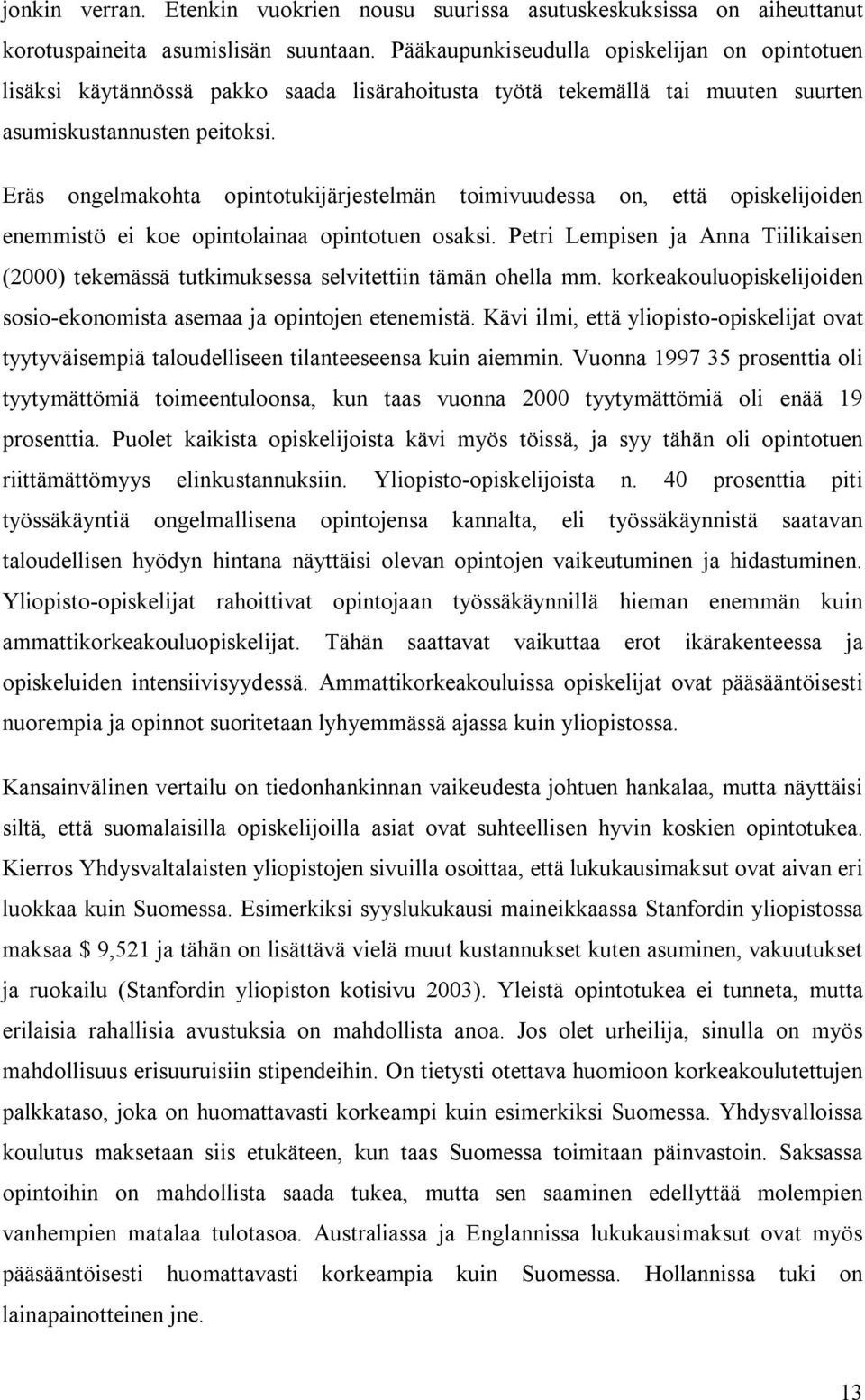 jonkin verran. Etenkin vuokrien nousu suurissa asutuskeskuksissa on aiheuttanut korotuspaineita asumislisän suuntaan. Pääkaupunkiseudulla opiskelijan on opintotuen lisäksi käytännössä pakko saada lisärahoitusta työtä tekemällä tai muuten suurten asumiskustannusten peitoksi.

Eräs ongelmakohta opintotukijärjestelmän toimivuudessa on, että opiskelijoiden enemmistö ei koe opintolainaa opintotuen osaksi. Petri Lempisen ja Anna Tiilikaisen (2000) tekemässä tutkimuksessa selvitettiin tämän ohella mm. korkeakouluopiskelijoiden sosio-ekonomista asemaa ja opintojen etenemistä. Kävi ilmi, että yliopisto-opiskelijat ovat tyytyväisempiä taloudelliseen tilanteeseensa kuin aiemmin. Vuonna 1997 35 prosenttia oli tyytymättömiä toimeentuloonsa, kun taas vuonna 2000 tyytymättömiä oli enää 19 prosenttia. Puolet kaikista opiskelijoista kävi myös töissä, ja syy tähän oli opintotuen riittämättömyys elinkustannuksiin. Yliopisto-opiskelijoista n. 40 prosenttia piti työssäkäyntiä ongelmallisena opintojensa kannalta, eli työssäkäynnistä saatavan taloudellisen hyödyn hintana näyttäisi olevan opintojen vaikeutuminen ja hidastuminen. Yliopisto-opiskelijat rahoittivat opintojaan työssäkäynnillä hieman enemmän kuin ammattikorkeakouluopiskelijat. Tähän saattavat vaikuttaa erot ikärakenteessa ja opiskeluiden intensiivisyydessä. Ammattikorkeakouluissa opiskelijat ovat pääsääntöisesti nuorempia ja opinnot suoritetaan lyhyemmässä ajassa kuin yliopistossa.

Kansainvälinen vertailu on tiedonhankinnan vaikeudesta johtuen hankalaa, mutta näyttäisi siltä, että suomalaisilla opiskelijoilla asiat ovat suhteellisen hyvin koskien opintotukea. Kierros Yhdysvaltalaisten yliopistojen sivuilla osoittaa, että lukukausimaksut ovat aivan eri luokkaa kuin Suomessa. Esimerkiksi syyslukukausi maineikkaassa Stanfordin yliopistossa maksaa \$ 9,521 ja tähän on lisättävä vielä muut kustannukset kuten asuminen, vakuutukset ja ruokailu (Stanfordin yliopiston kotisivu 2003). Yleistä opintotukea ei tunneta, mutta erilaisia rahallisia avustuksia on mahdollista anoa. Jos olet urheilija, sinulla on myös mahdollisuus erisuuruisiin stipendeihin. On tietysti otettava huomioon korkeakoulutettujen palkkataso, joka on huomattavasti korkeampi kuin esimerkiksi Suomessa. Yhdysvalloissa koulutus maksetaan siis etukäteen, kun taas Suomessa toimitaan päinvastoin. Saksassa opintoihin on mahdollista saada tukea, mutta sen saaminen edellyttää molempien vanhempien matalaa tulotasoa. Australiassa ja Englannissa lukukausimaksut ovat myös pääsääntöisesti huomattavasti korkeampia kuin Suomessa. Hollannissa tuki on lainapainotteinen jne.

13